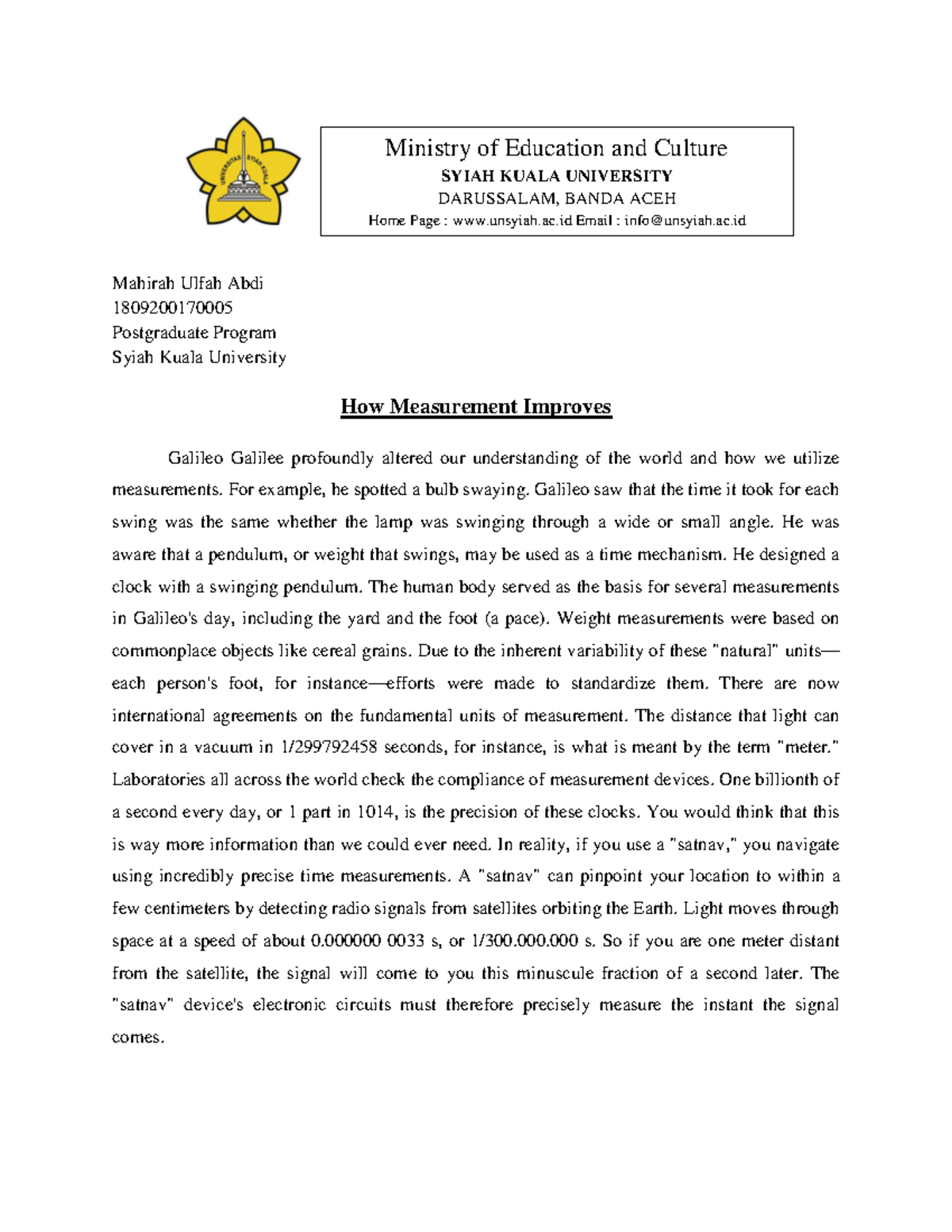 Ministry of Education and Culture
SYIAH KUALA UNIVERSITY
DARUSSALAM, BANDA ACEH
Home Page : www.unsyiah.ac.id Email : info@unsyiah.ac.id

Mahirah Ulfah Abdi
1809200170005
Postgraduate Program
Syiah Kuala University

How Measurement Improves

Galileo Galilee profoundly altered our understanding of the world and how we utilize measurements. For example, he spotted a bulb swaying. Galileo saw that the time it took for each swing was the same whether the lamp was swinging through a wide or small angle. He was aware that a pendulum, or weight that swings, may be used as a time mechanism. He designed a clock with a swinging pendulum. The human body served as the basis for several measurements in Galileo's day, including the yard and the foot (a pace). Weight measurements were based on commonplace objects like cereal grains. Due to the inherent variability of these "natural" units—each person's foot, for instance—efforts were made to standardize them. There are now international agreements on the fundamental units of measurement. The distance that light can cover in a vacuum in 1/299792458 seconds, for instance, is what is meant by the term "meter." Laboratories all across the world check the compliance of measurement devices. One billionth of a second every day, or 1 part in 1014, is the precision of these clocks. You would think that this is way more information than we could ever need. In reality, if you use a "satnav," you navigate using incredibly precise time measurements. A "satnav" can pinpoint your location to within a few centimeters by detecting radio signals from satellites orbiting the Earth. Light moves through space at a speed of about 0.000000 0033 s, or 1/300.000.000 s. So if you are one meter distant from the satellite, the signal will come to you this minuscule fraction of a second later. The "satnav" device's electronic circuits must therefore precisely measure the instant the signal comes.